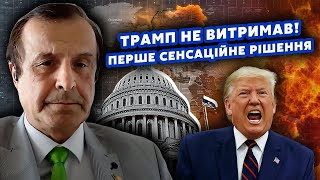 ТРАМП НЕ ВИТРИМАВ!
ПЕРШЕ СЕНСАЦІЙНЕ РІШЕННЯ